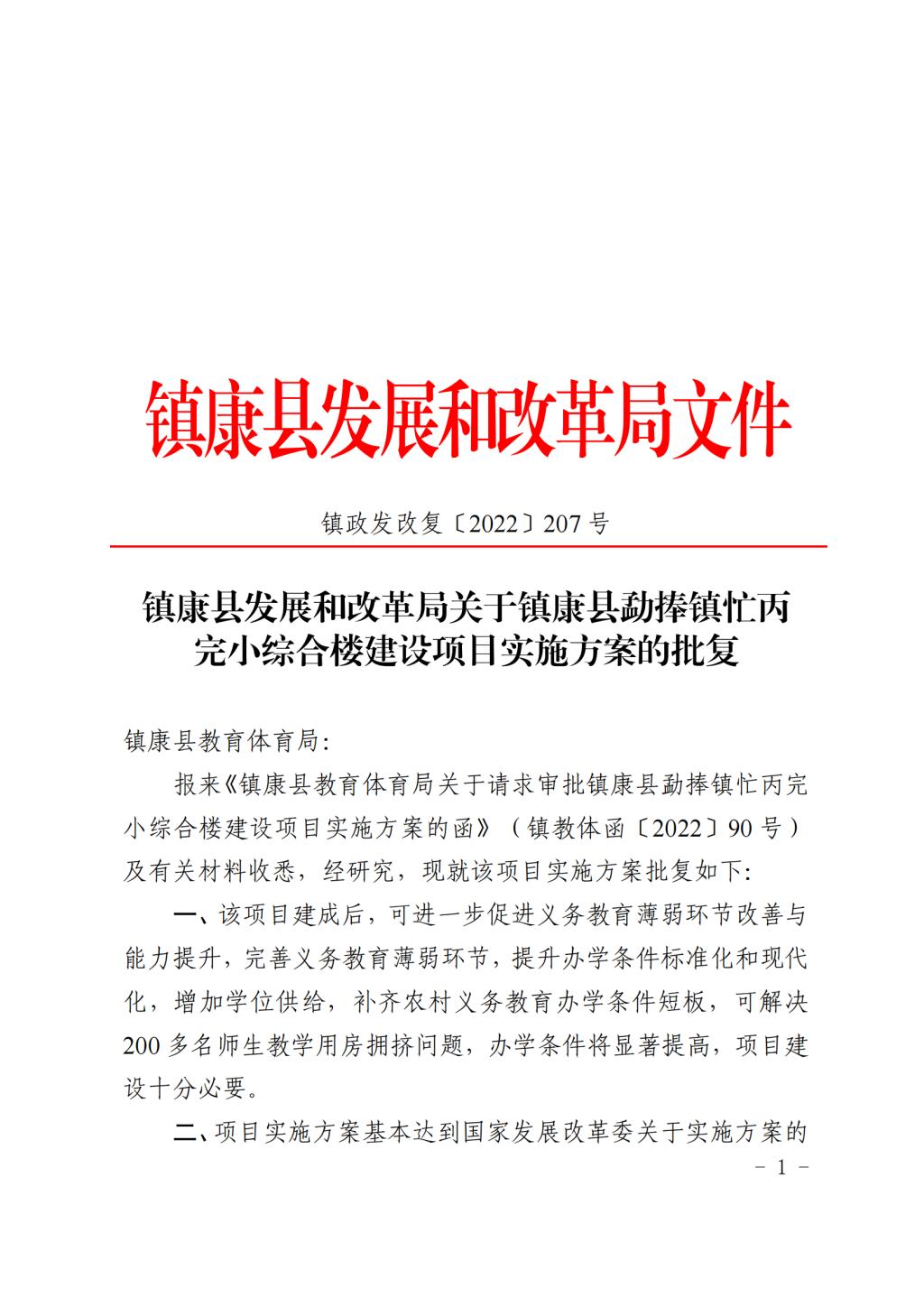 镇康县发展和改革局文件

镇政发改复〔2022〕207号

镇康县发展和改革局关于镇康县勐捧镇忙丙完小综合楼建设项目实施方案的批复

镇康县教育体育局：

报来《镇康县教育体育局关于请求审批镇康县勐捧镇忙丙完小综合楼建设项目实施方案的函》（镇教体函〔2022〕90号）及有关材料收悉，经研究，现就该项目实施方案批复如下：

一、该项目建成后，可进一步促进义务教育薄弱环节改善与能力提升，完善义务教育薄弱环节，提升办学条件标准化和现代化，增加学位供给，补齐农村义务教育办学条件短板，可解决200多名师生教学用房拥挤问题，办学条件将显著提高，项目建设十分必要。

二、项目实施方案基本达到国家发展改革委关于实施方案的

－ 1 －